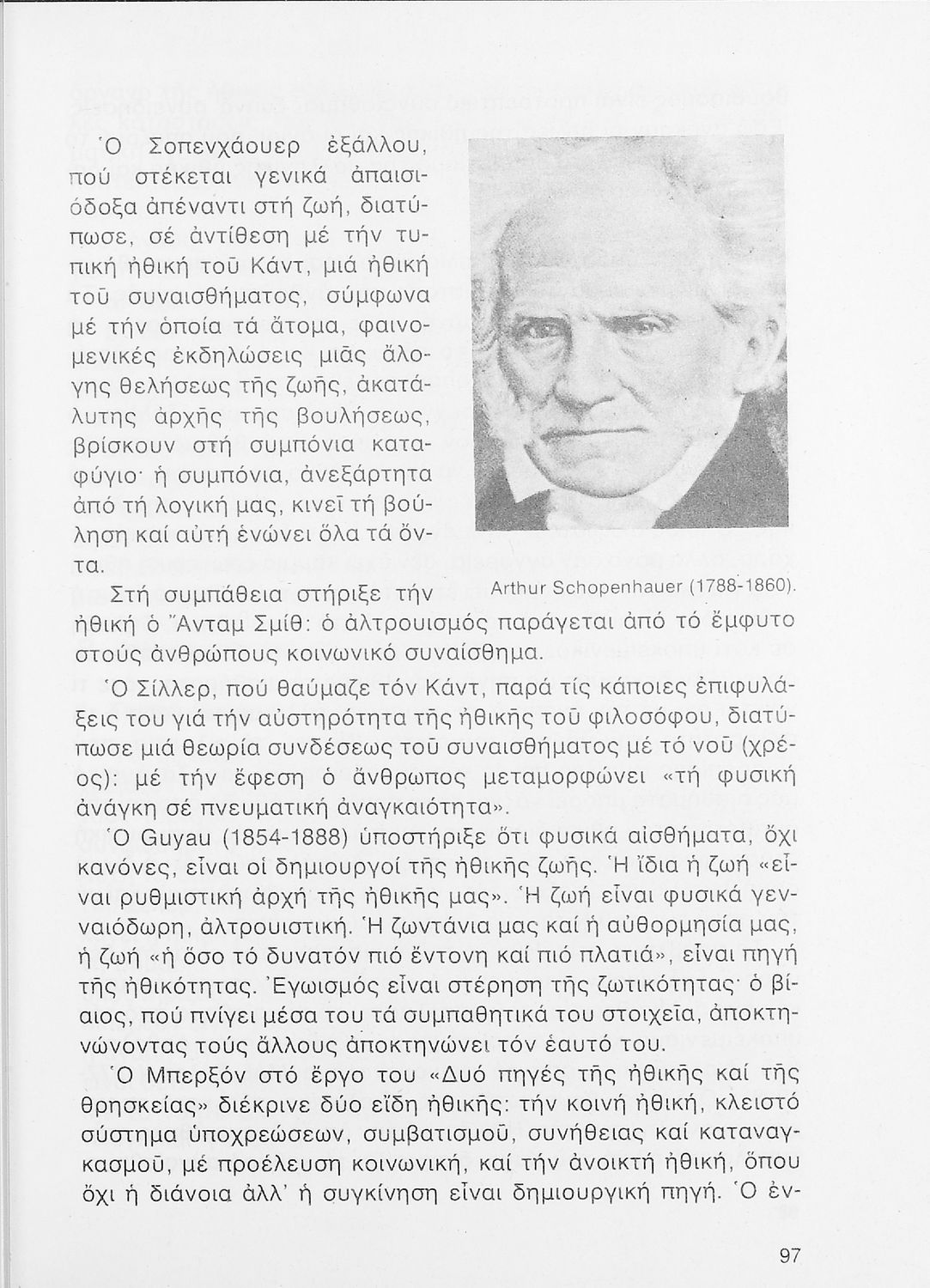 Ὁ Σοπενχάουερ ἐξάλλου, πού στέκεται γενικά ἀπαισιόδοξα ἀπέναντι στή ζωή, διατύπωσε, σέ ἀντίθεση μέ τήν τυπική ἠθική τοῦ Κάντ, μιά ἠθική τοῦ συναισθήματος, σύμφωνα μέ τήν ὁποία τά ἄτομα, φαινομενικές ἐκδηλώσεις μιᾶς ἄλογης θελήσεως τῆς ζωῆς, ἀκατάλυτης ἀρχῆς τῆς βουλήσεως, βρίσκουν στή συμπόνια καταφύγιο· ἡ συμπόνια, ἀνεξάρτητα ἀπό τή λογική μας, κινεῖ τή βούληση καί αὐτή ἑνώνει ὅλα τά ὄντα.

Arthur Schopenhauer (1788-1860).

Στή συμπάθεια στήριξε τήν ἠθική ὁ Ἄνταμ Σμίθ: ὁ ἀλτρουισμός παράγεται ἀπό τό ἔμφυτο στούς ἀνθρώπους κοινωνικό συναίσθημα.

Ὁ Σίλλερ, πού θαύμαζε τόν Κάντ, παρά τίς κάποιες ἐπιφυλάξεις του γιά τήν αὐστηρότητα τῆς ἠθικῆς τοῦ φιλοσόφου, διατύπωσε μιά θεωρία συνδέσεως τοῦ συναισθήματος μέ τό νοῦ (χρέος): μέ τήν ἔφεση ὁ ἄνθρωπος μεταμορφώνει «τή φυσική ἀνάγκη σέ πνευματική ἀναγκαιότητα».

Ὁ Guyau (1854-1888) ὑποστήριξε ὅτι φυσικά αἰσθήματα, ὄχι κανόνες, εἶναι οἱ δημιουργοί τῆς ἠθικῆς ζωῆς. Ἡ ἴδια ἡ ζωή «εἶναι ρυθμιστική ἀρχή τῆς ἠθικῆς μας». Ἡ ζωή εἶναι φυσικά γενναιόδωρη, ἀλτρουιστική. Ἡ ζωντάνια μας καί ἡ αὐθορμησία μας, ἡ ζωή «ἡ ὅσο τό δυνατόν πιό ἔντονη καί πιό πλατιά», εἶναι πηγή τῆς ἠθικότητας. Ἐγωισμός εἶναι στέρηση τῆς ζωτικότητας· ὁ βίαιος, πού πνίγει μέσα του τά συμπαθητικά του στοιχεῖα, ἀποκτηνώνοντας τούς ἄλλους ἀποκτηνώνει τόν ἑαυτό του.

Ὁ Μπερξόν στό ἔργο του «Δυό πηγές τῆς ἠθικῆς καί τῆς θρησκείας» διέκρινε δύο εἴδη ἠθικῆς: τήν κοινή ἠθική, κλειστό σύστημα ὑποχρεώσεων, συμβατισμοῦ, συνήθειας καί καταναγκασμοῦ, μέ προέλευση κοινωνική, καί τήν ἀνοικτή ἠθική, ὅπου ὄχι ἡ διάνοια ἀλλ' ἡ συγκίνηση εἶναι δημιουργική πηγή. Ὁ ἐν-

97